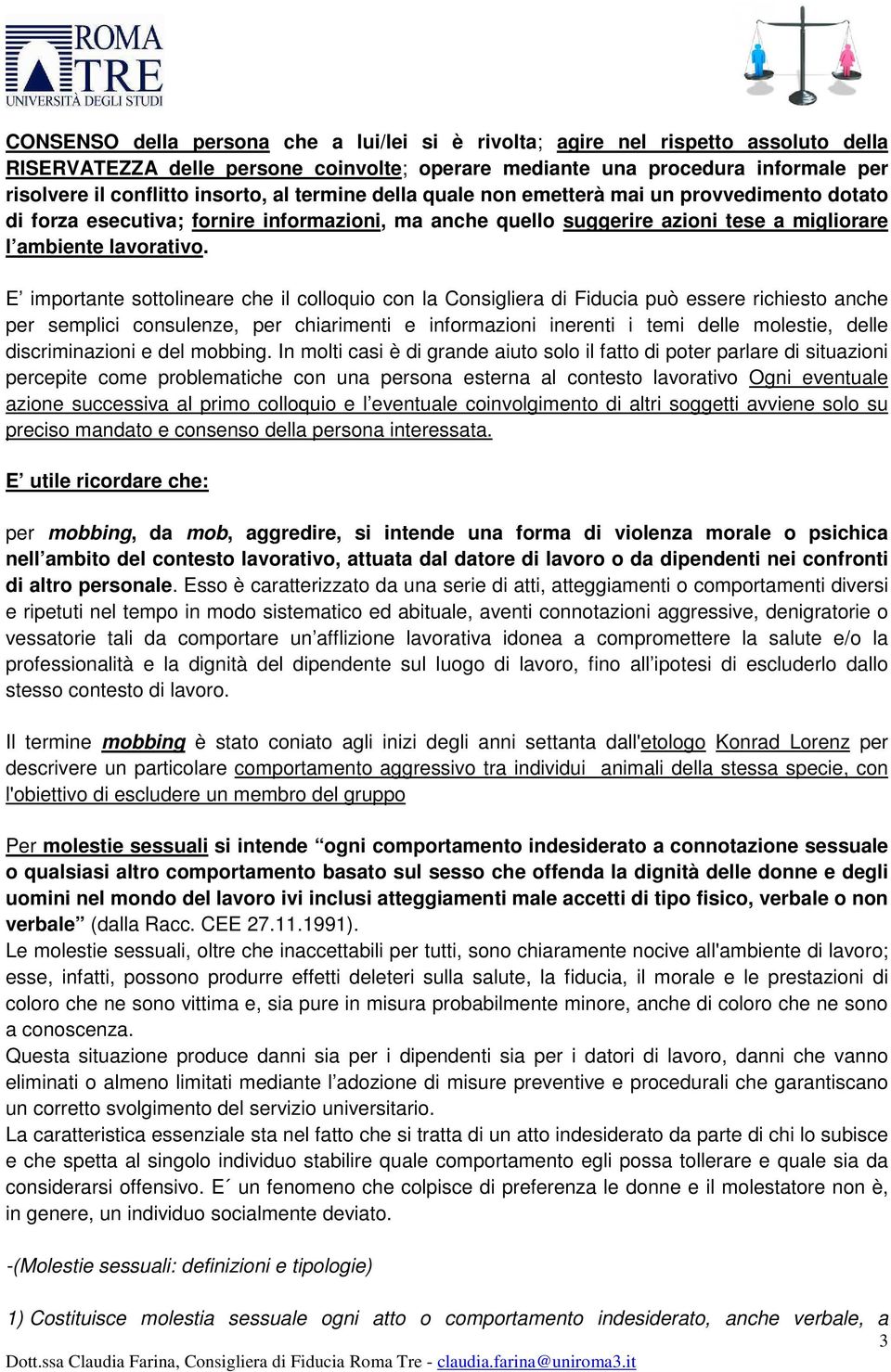 ROMA TRE
UNIVERSITÀ DEGLI STUDI

CONSENSO della persona che a lui/lei si è rivolta; agire nel rispetto assoluto della RISERVATEZZA delle persone coinvolte; operare mediante una procedura informale per risolvere il conflitto insorto, al termine della quale non emetterà mai un provvedimento dotato di forza esecutiva; fornire informazioni, ma anche quello suggerire azioni tese a migliorare l'ambiente lavorativo.

E' importante sottolineare che il colloquio con la Consigliera di Fiducia può essere richiesto anche per semplici consulenze, per chiarimenti e informazioni inerenti i temi delle molestie, delle discriminazioni e del mobbing. In molti casi è di grande aiuto solo il fatto di poter parlare di situazioni percepite come problematiche con una persona esterna al contesto lavorativo Ogni eventuale azione successiva al primo colloquio e l'eventuale coinvolgimento di altri soggetti avviene solo su preciso mandato e consenso della persona interessata.

E' utile ricordare che:

per mobbing, da mob, aggredire, si intende una forma di violenza morale o psichica nell'ambito del contesto lavorativo, attuata dal datore di lavoro o da dipendenti nei confronti di altro personale. Esso è caratterizzato da una serie di atti, atteggiamenti o comportamenti diversi e ripetuti nel tempo in modo sistematico ed abituale, aventi connotazioni aggressive, denigratorie o vessatorie tali da comportare un'afflizione lavorativa idonea a compromettere la salute e/o la professionalità e la dignità del dipendente sul luogo di lavoro, fino all'ipotesi di escluderlo dallo stesso contesto di lavoro.

Il termine mobbing è stato coniato agli inizi degli anni settanta dall'etologo Konrad Lorenz per descrivere un particolare comportamento aggressivo tra individui animali della stessa specie, con l'obiettivo di escludere un membro del gruppo

Per molestie sessuali si intende "ogni comportamento indesiderato a connotazione sessuale o qualsiasi altro comportamento basato sul sesso che offenda la dignità delle donne e degli uomini nel mondo del lavoro ivi inclusi atteggiamenti male accetti di tipo fisico, verbale o non verbale" (dalla Racc. CEE 27.11.1991).
Le molestie sessuali, oltre che inaccettabili per tutti, sono chiaramente nocive all'ambiente di lavoro; esse, infatti, possono produrre effetti deleteri sulla salute, la fiducia, il morale e le prestazioni di coloro che ne sono vittima e, sia pure in misura probabilmente minore, anche di coloro che ne sono a conoscenza.
Questa situazione produce danni sia per i dipendenti sia per i datori di lavoro, danni che vanno eliminati o almeno limitati mediante l'adozione di misure preventive e procedurali che garantiscano un corretto svolgimento del servizio universitario.
La caratteristica essenziale sta nel fatto che si tratta di un atto indesiderato da parte di chi lo subisce e che spetta al singolo individuo stabilire quale comportamento egli possa tollerare e quale sia da considerarsi offensivo. E´ un fenomeno che colpisce di preferenza le donne e il molestatore non è, in genere, un individuo socialmente deviato.

-(Molestie sessuali: definizioni e tipologie)

1) Costituisce molestia sessuale ogni atto o comportamento indesiderato, anche verbale, a

3
Dott.ssa Claudia Farina, Consigliera di Fiducia Roma Tre - claudia.farina@uniroma3.it